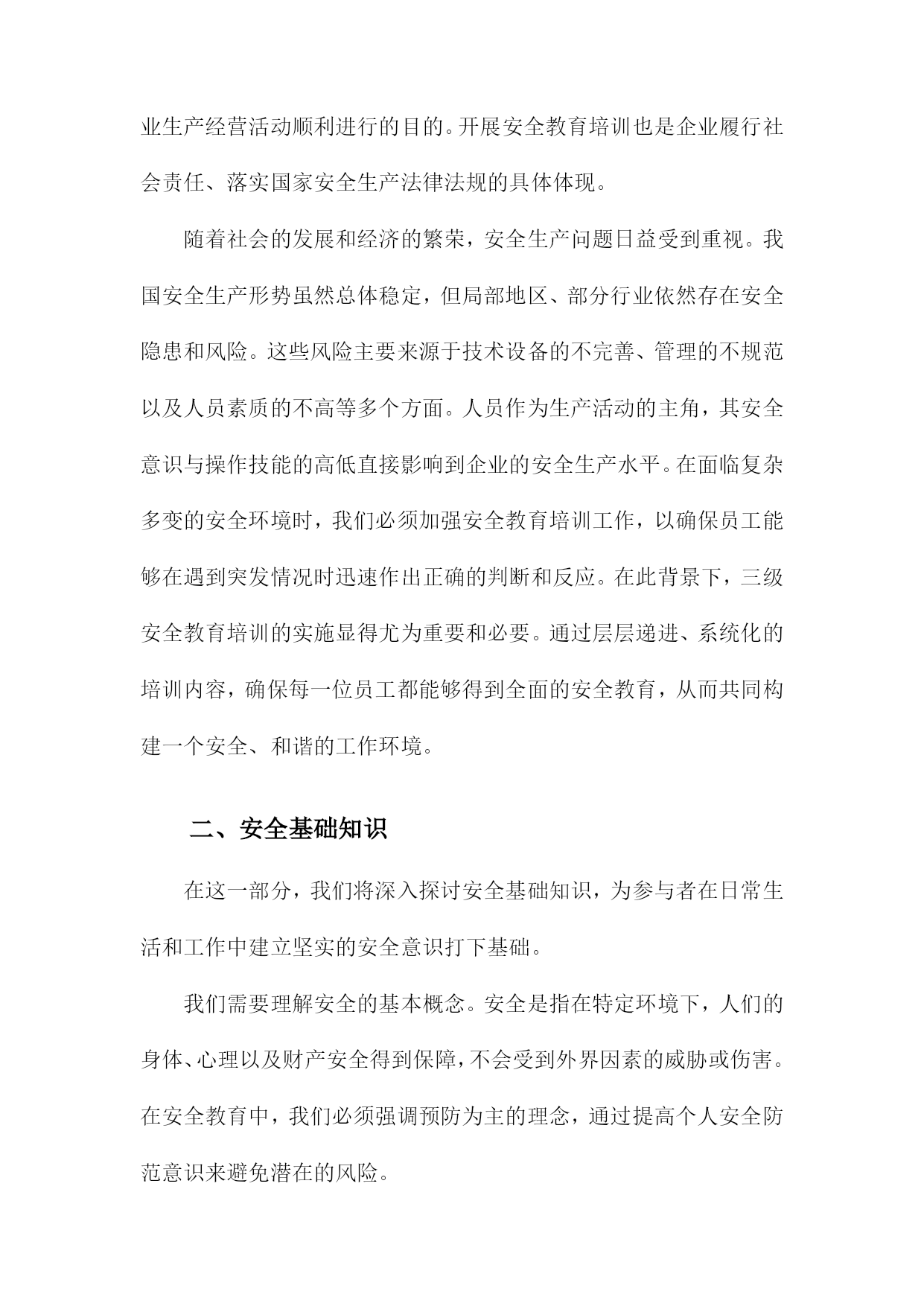 业生产经营活动顺利进行的目的。开展安全教育培训也是企业履行社会责任、落实国家安全生产法律法规的具体体现。

随着社会的发展和经济的繁荣，安全生产问题日益受到重视。我国安全生产形势虽然总体稳定，但局部地区、部分行业依然存在安全隐患和风险。这些风险主要来源于技术设备的不完善、管理的不规范以及人员素质的不高等多个方面。人员作为生产活动的主角，其安全意识与操作技能的高低直接影响到企业的安全生产水平。在面临复杂多变的安全环境时，我们必须加强安全教育培训工作，以确保员工能够在遇到突发情况时迅速作出正确的判断和反应。在此背景下，三级安全教育培训的实施显得尤为重要和必要。通过层层递进、系统化的培训内容，确保每一位员工都能够得到全面的安全教育，从而共同构建一个安全、和谐的工作环境。

二、安全基础知识

在这一部分，我们将深入探讨安全基础知识，为参与者在日常生活和工作中建立坚实的安全意识打下基础。

我们需要理解安全的基本概念。安全是指在特定环境下，人们的身体、心理以及财产安全得到保障，不会受到外界因素的威胁或伤害。在安全教育中，我们必须强调预防为主的理念，通过提高个人安全防范意识来避免潜在的风险。